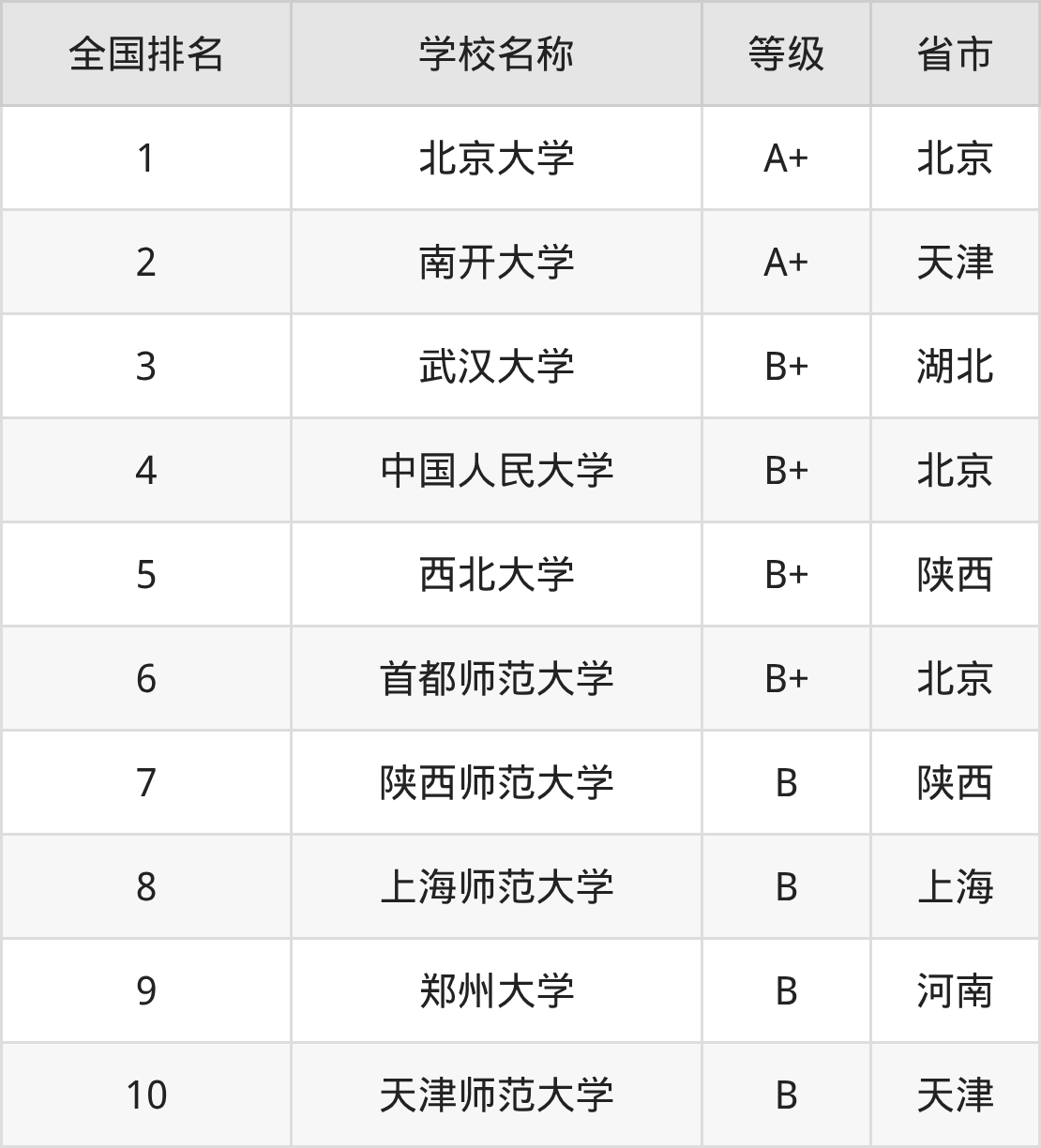 | 全国排名 | 学校名称 | 等级 | 省市 |
|---|---|---|---|
| 1 | 北京大学 | A+ | 北京 |
| 2 | 南开大学 | A+ | 天津 |
| 3 | 武汉大学 | B+ | 湖北 |
| 4 | 中国人民大学 | B+ | 北京 |
| 5 | 西北大学 | B+ | 陕西 |
| 6 | 首都师范大学 | B+ | 北京 |
| 7 | 陕西师范大学 | B | 陕西 |
| 8 | 上海师范大学 | B | 上海 |
| 9 | 郑州大学 | B | 河南 |
| 10 | 天津师范大学 | B | 天津 |